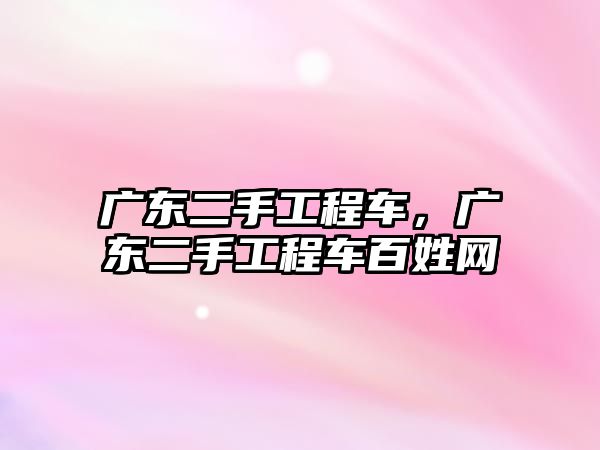 广东二手工程车，广东二手工程车百姓网